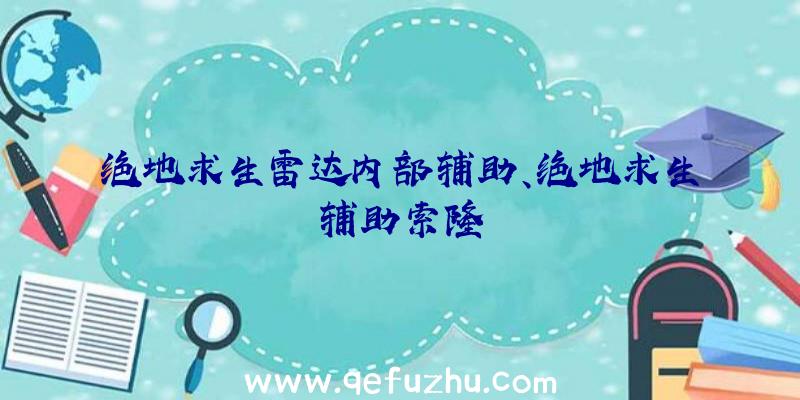 绝地求生雷达内部辅助、绝地求生辅助索隆

www.qefuzhu.com